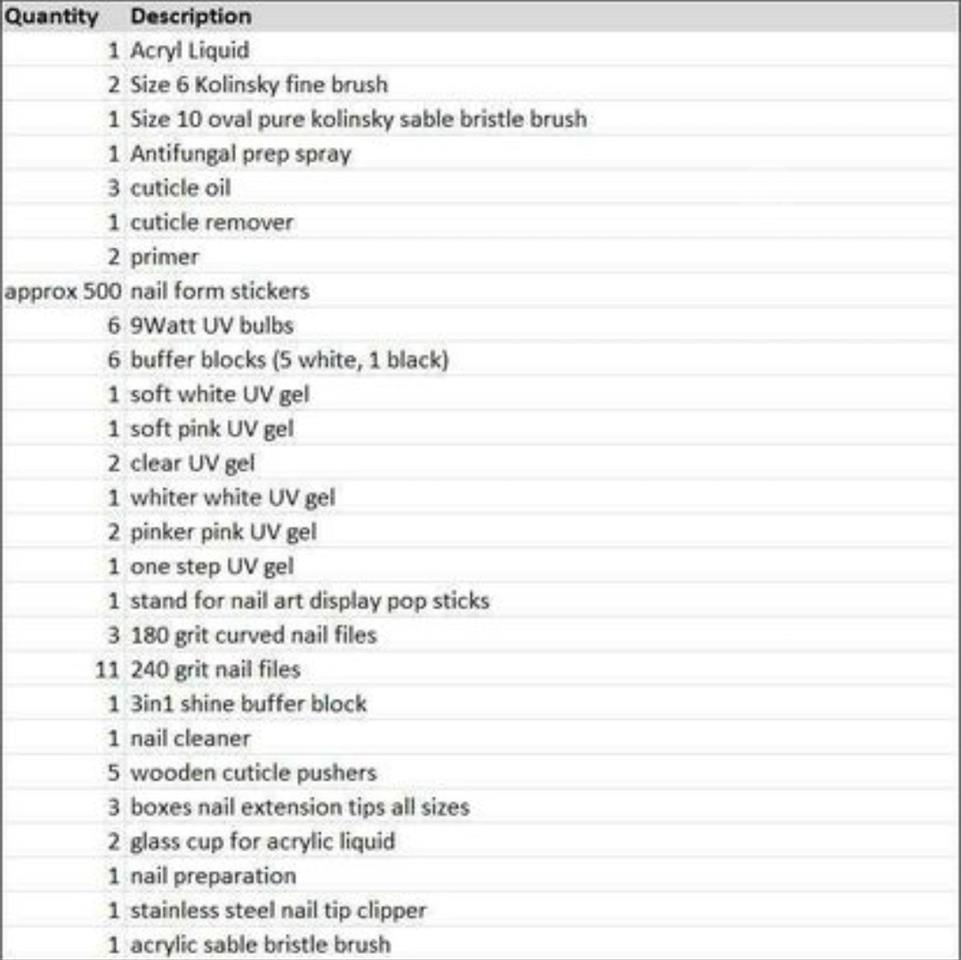 | Quantity | Description |
|---|---|
| 1 | Acryl Liquid |
| 2 | Size 6 Kolinsky fine brush |
| 1 | Size 10 oval pure kolinsky sable bristle brush |
| 1 | Antifungal prep spray |
| 3 | cuticle oil |
| 1 | cuticle remover |
| 2 | primer |
| approx 500 | nail form stickers |
| 6 | 9Watt UV bulbs |
| 6 | buffer blocks (5 white, 1 black) |
| 1 | soft white UV gel |
| 1 | soft pink UV gel |
| 2 | clear UV gel |
| 1 | whiter white UV gel |
| 2 | pinker pink UV gel |
| 1 | one step UV gel |
| 1 | stand for nail art display pop sticks |
| 3 | 180 grit curved nail files |
| 11 | 240 grit nail files |
| 1 | 3in1 shine buffer block |
| 1 | nail cleaner |
| 5 | wooden cuticle pushers |
| 3 | boxes nail extension tips all sizes |
| 2 | glass cup for acrylic liquid |
| 1 | nail preparation |
| 1 | stainless steel nail tip clipper |
| 1 | acrylic sable bristle brush |